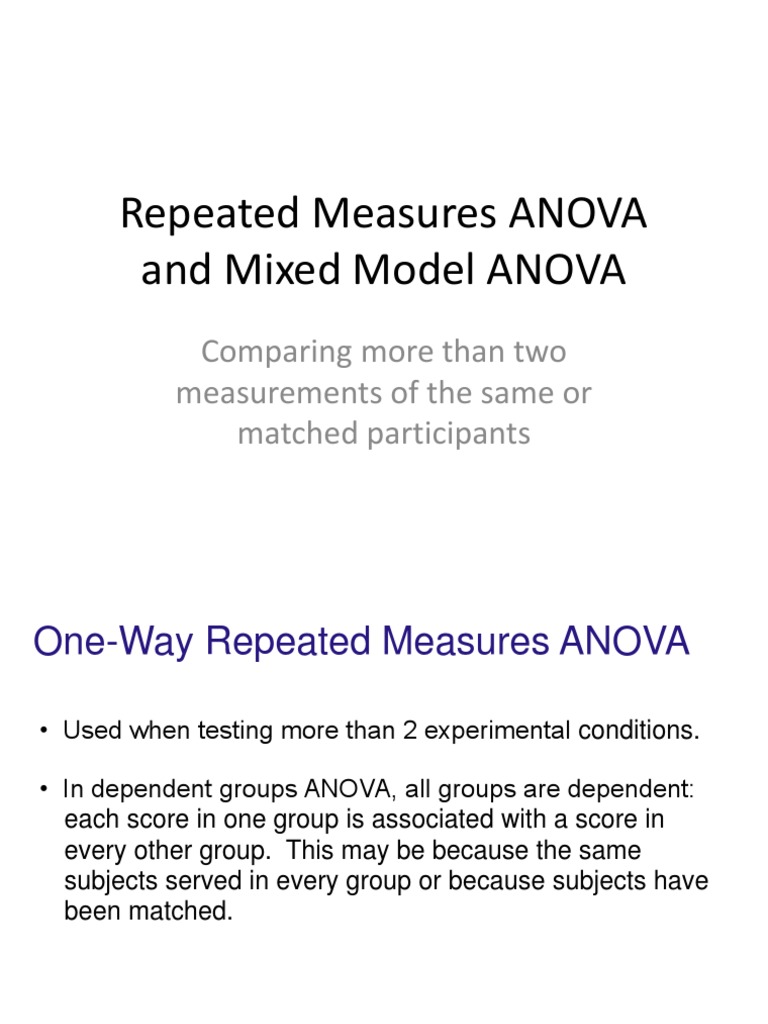 Repeated Measures ANOVA and Mixed Model ANOVA

Comparing more than two measurements of the same or matched participants

One-Way Repeated Measures ANOVA

• Used when testing more than 2 experimental conditions.

• In dependent groups ANOVA, all groups are dependent: each score in one group is associated with a score in every other group. This may be because the same subjects served in every group or because subjects have been matched.